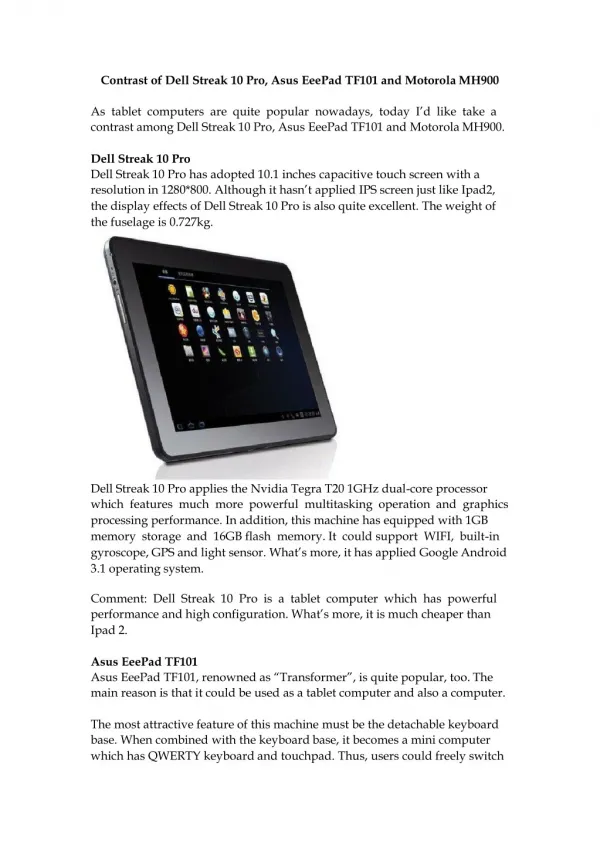 Contrast of Dell Streak 10 Pro, Asus EeePad TF101 and Motorola MH900

As tablet computers are quite popular nowadays, today I'd like take a contrast among Dell Streak 10 Pro, Asus EeePad TF101 and Motorola MH900.

Dell Streak 10 Pro
Dell Streak 10 Pro has adopted 10.1 inches capacitive touch screen with a resolution in 1280*800. Although it hasn't applied IPS screen just like Ipad2, the display effects of Dell Streak 10 Pro is also quite excellent. The weight of the fuselage is 0.727kg.

Dell Streak 10 Pro applies the Nvidia Tegra T20 1GHz dual-core processor which features much more powerful multitasking operation and graphics processing performance. In addition, this machine has equipped with 1GB memory storage and 16GB flash memory. It could support WIFI, built-in gyroscope, GPS and light sensor. What's more, it has applied Google Android 3.1 operating system.

Comment: Dell Streak 10 Pro is a tablet computer which has powerful performance and high configuration. What's more, it is much cheaper than Ipad 2.

Asus EeePad TF101
Asus EeePad TF101, renowned as "Transformer", is quite popular, too. The main reason is that it could be used as a tablet computer and also a computer.

The most attractive feature of this machine must be the detachable keyboard base. When combined with the keyboard base, it becomes a mini computer which has QWERTY keyboard and touchpad. Thus, users could freely switch